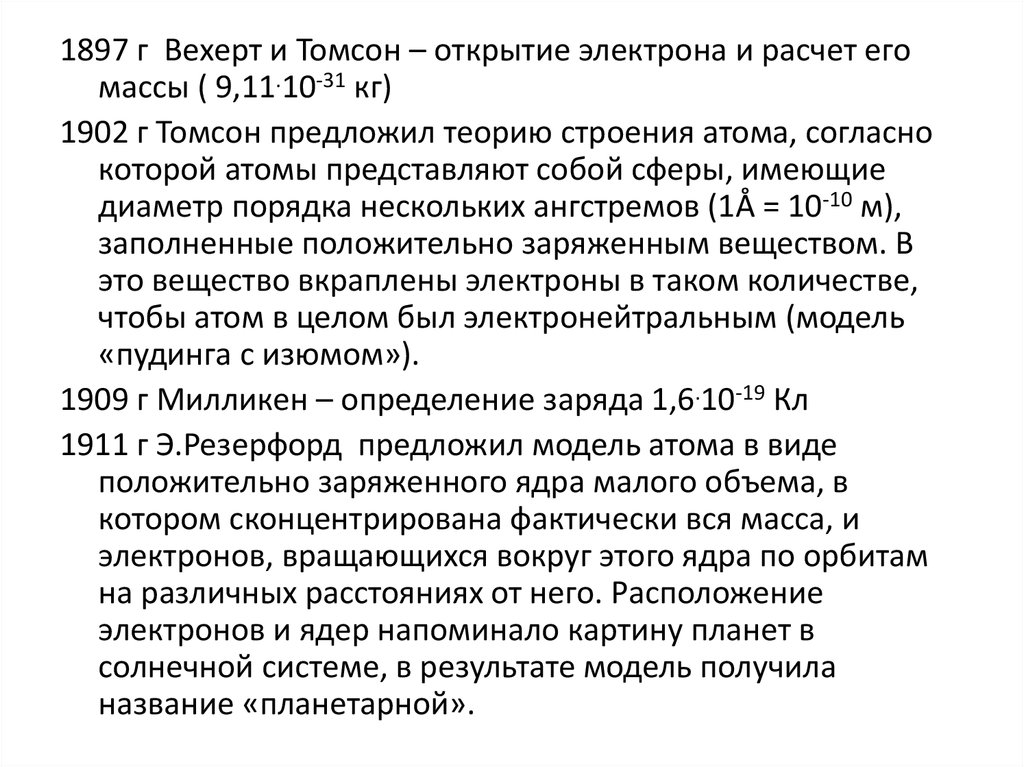 1897 г Вехерт и Томсон – открытие электрона и расчет его массы ( $9{,}11 \cdot 10^{-31}$ кг)

1902 г Томсон предложил теорию строения атома, согласно которой атомы представляют собой сферы, имеющие диаметр порядка нескольких ангстремов ($1Å = 10^{-10}$ м), заполненные положительно заряженным веществом. В это вещество вкраплены электроны в таком количестве, чтобы атом в целом был электронейтральным (модель «пудинга с изюмом»).

1909 г Милликен – определение заряда $1{,}6 \cdot 10^{-19}$ Кл

1911 г Э.Резерфорд предложил модель атома в виде положительно заряженного ядра малого объема, в котором сконцентрирована фактически вся масса, и электронов, вращающихся вокруг этого ядра по орбитам на различных расстояниях от него. Расположение электронов и ядер напоминало картину планет в солнечной системе, в результате модель получила название «планетарной».